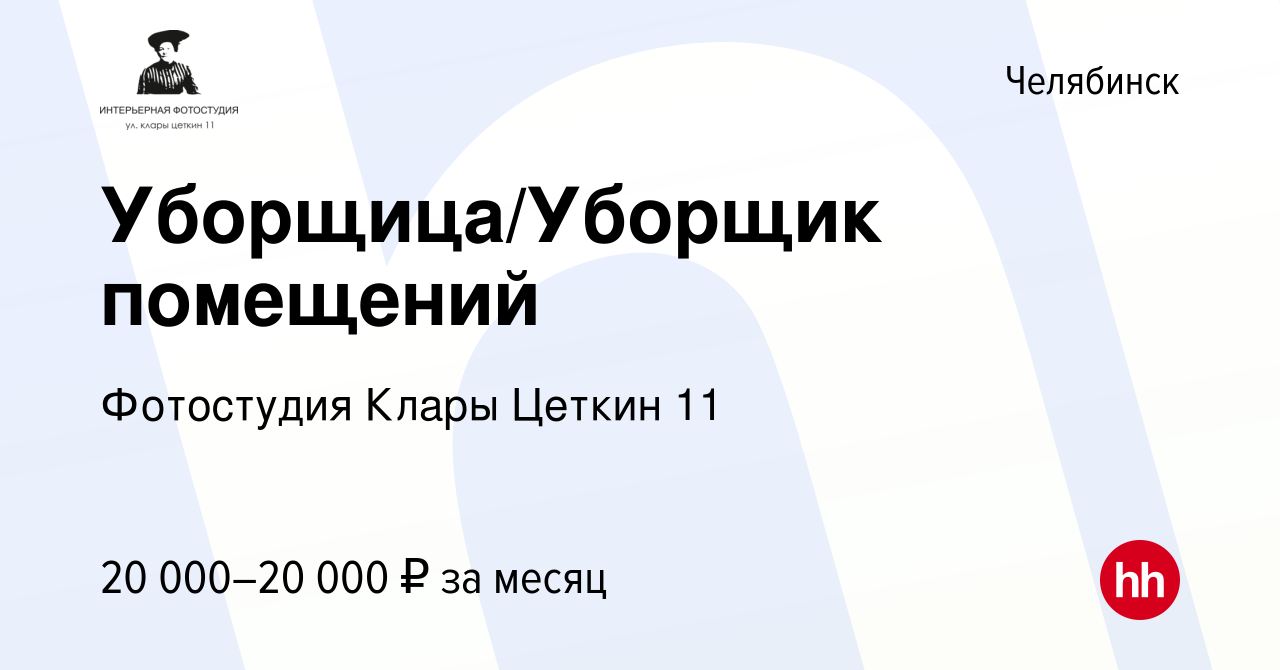 ИНТЕРЬЕРНАЯ ФОТОСТУДИЯ
ул. клары цеткин 11

Челябинск

Уборщица/Уборщик помещений

Фотостудия Клары Цеткин 11

20 000–20 000 ₽ за месяц

hh